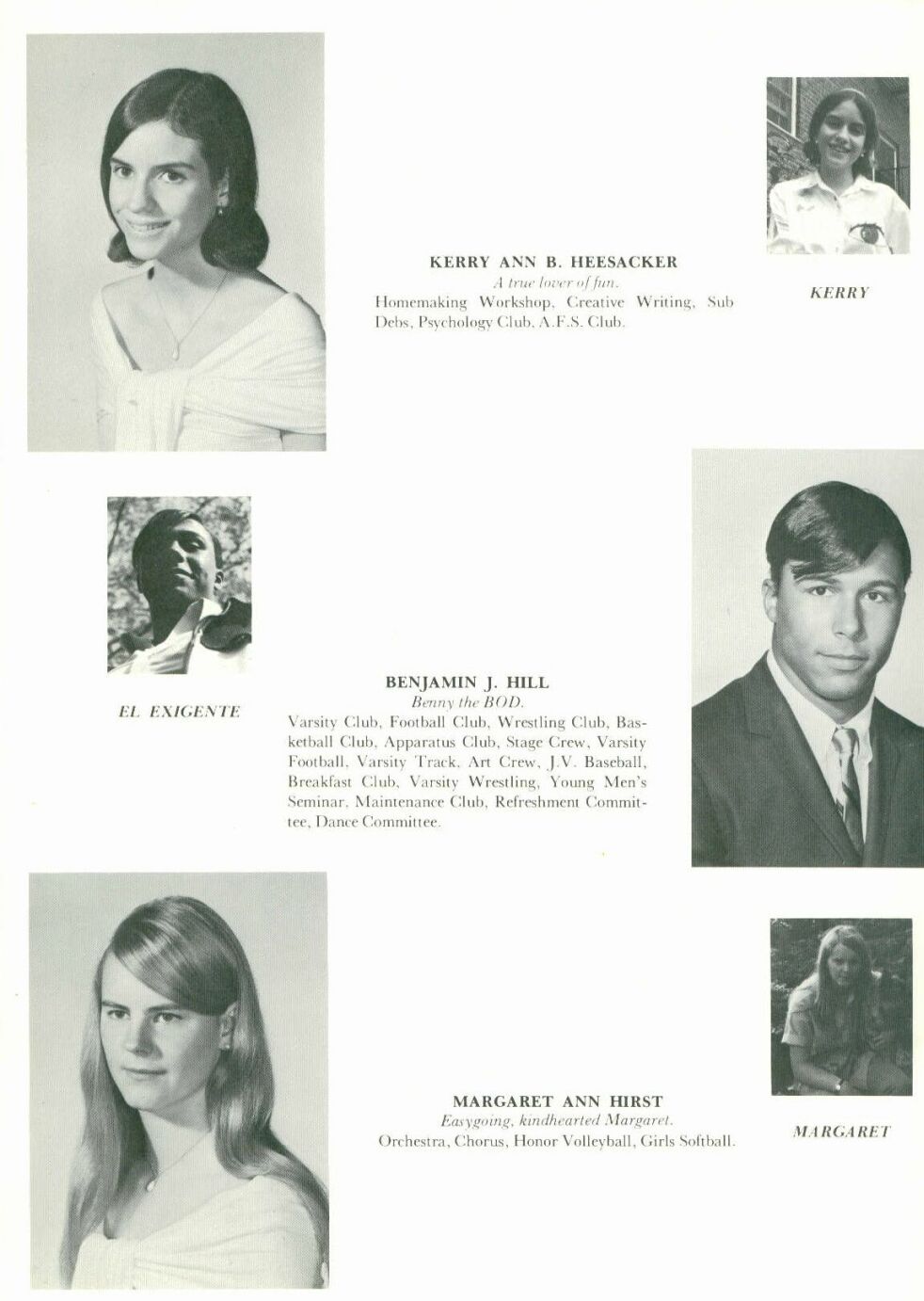 KERRY ANN B. HEESACKER
A true lover of fun.
Homemaking Workshop, Creative Writing, Sub Debs, Psychology Club, A.F.S. Club.

KERRY

EL EXIGENTE

BENJAMIN J. HILL
Benny the BOD.
Varsity Club, Football Club, Wrestling Club, Basketball Club, Apparatus Club, Stage Crew, Varsity Football, Varsity Track, Art Crew, J.V. Baseball, Breakfast Club, Varsity Wrestling, Young Men's Seminar, Maintenance Club, Refreshment Committee, Dance Committee.

MARGARET ANN HIRST
Easygoing, kindhearted Margaret.
Orchestra, Chorus, Honor Volleyball, Girls Softball.

MARGARET